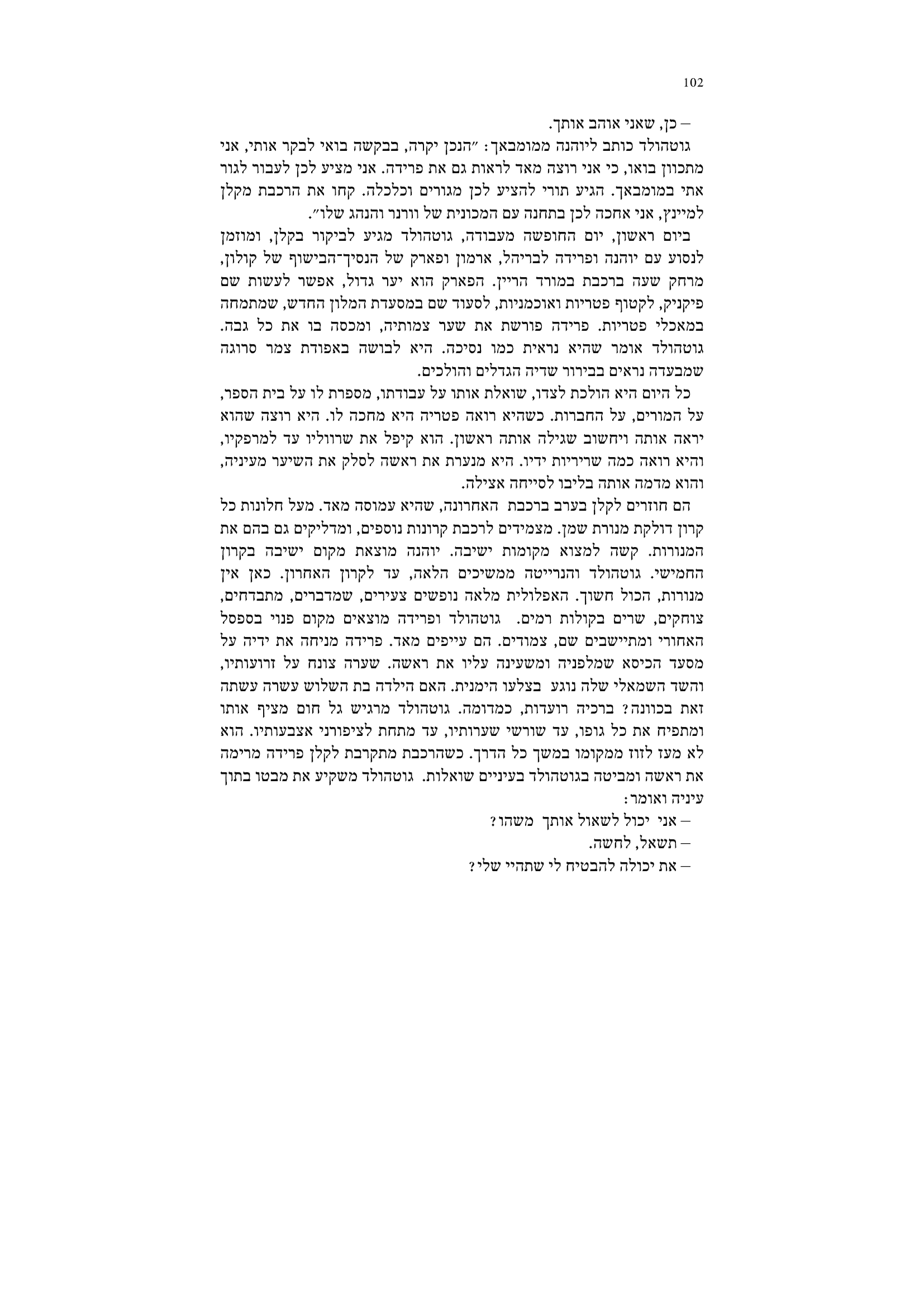 102

– כן, שאני אוהב אותך.

גוטהולד כותב ליוהנה ממומבאך: ״הנכן יקרה, בבקשה בואי לבקר אותי, אני מתכוון בואו, כי אני רוצה מאד לראות גם את פרידה. אני מציע לכן לעבור לגור אתי במומבאך. הגיע תורי להציע לכן מגורים וכלכלה. קחו את הרכבת מקלן למיינץ, אני אחכה לכן בתחנה עם המכונית של וורנר והנהג שלו״.

ביום ראשון, יום החופשה מעבודה, גוטהולד מגיע לביקור בקלן, ומוזמן לנסוע עם יוהנה ופרידה לבריהל, ארמון ופארק של הנסיך־הבישוף של קולון, מרחק שעה ברכבת במורד הריין. הפארק הוא יער גדול, אפשר לעשות שם פיקניק, לקטוף פטריות ואוכמניות, לסעוד שם במסעדת המלון החדש, שמתמחה במאכלי פטריות. פרידה פורשת את שער צמותיה, ומכסה בו את כל גבה. גוטהולד אומר שהיא נראית כמו נסיכה. היא לבושה באפודת צמר סרוגה שמבעדה נראים בבירור שדיה הגדלים והולכים.

כל היום היא הולכת לצדו, שואלת אותו על עבודתו, מספרת לו על בית הספר, על המורים, על החברות. כשהיא רואה פטריה היא מחכה לו. היא רוצה שהוא יראה אותה ויחשוב שגילה אותה ראשון. הוא קיפל את שרווליו עד למרפקיו, והיא רואה כמה שריריות ידיו. היא מנערת את ראשה לסלק את השיער מעיניה, והוא מדמה אותה בליבו לסייחה אצילה.

הם חוזרים לקלן בערב ברכבת האחרונה, שהיא עמוסה מאד. מעל חלונות כל קרון דולקת מנורת שמן. מצמידים לרכבת קרונות נוספים, ומדליקים גם בהם את המנורות. קשה למצוא מקומות ישיבה. יוהנה מוצאת מקום ישיבה בקרון החמישי. גוטהולד והנרייטה ממשיכים הלאה, עד לקרון האחרון. כאן אין מנורות, הכול חשוך. האפלולית מלאה נופשים צעירים, שמדברים, מתבדחים, צוחקים, שרים בקולות רמים. גוטהולד ופרידה מוצאים מקום פנוי בספסל האחורי ומתיישבים שם, צמודים. הם עייפים מאד. פרידה מניחה את ידיה על מסעד הכיסא שמלפניה ומשעינה עליו את ראשה. שערה צונח על זרועותיו, והשד השמאלי שלה נוגע בצלעו הימנית. האם הילדה בת השלוש עשרה עשתה זאת בכוונה? ברכיה רועדות, כמדומה. גוטהולד מרגיש גל חום מציף אותו ומתפיח את כל גופו, עד שורשי שערותיו, עד מתחת לציפורני אצבעותיו. הוא לא מעז לזוז ממקומו במשך כל הדרך. כשהרכבת מתקרבת לקלן פרידה מרימה את ראשה ומביטה בגוטהולד בעיניים שואלות. גוטהולד משקיע את מבטו בתוך עיניה ואומר:

– אני יכול לשאול אותך משהו?

– תשאל, לחשה.

– את יכולה להבטיח לי שתהיי שלי?